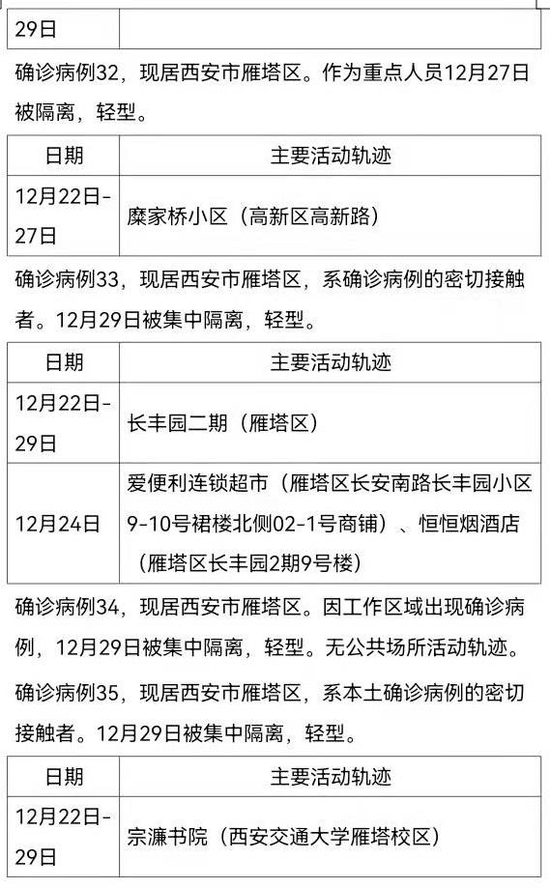 | 29日 | |
|---|---|

确诊病例32，现居西安市雁塔区。作为重点人员12月27日被隔离，轻型。

| 日期 | 主要活动轨迹 |
|---|---|
| 12月22日-27日 | 糜家桥小区（高新区高新路） |

确诊病例33，现居西安市雁塔区，系确诊病例的密切接触者。12月29日被集中隔离，轻型。

| 日期 | 主要活动轨迹 |
|---|---|
| 12月22日-29日 | 长丰园二期（雁塔区） |
| 12月24日 | 爱便利连锁超市（雁塔区长安南路长丰园小区9-10号裙楼北侧02-1号商铺）、恒恒烟酒店（雁塔区长丰园2期9号楼） |

确诊病例34，现居西安市雁塔区。因工作区域出现确诊病例，12月29日被集中隔离，轻型。无公共场所活动轨迹。

确诊病例35，现居西安市雁塔区，系本土确诊病例的密切接触者。12月29日被集中隔离，轻型。

| 日期 | 主要活动轨迹 |
|---|---|
| 12月22日-29日 | 宗濂书院（西安交通大学雁塔校区） |